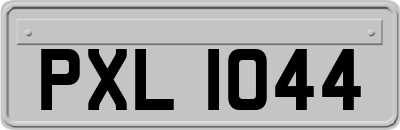 PXL 1044